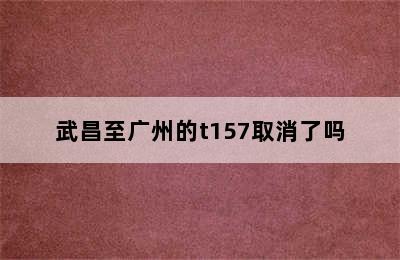 武昌至广州的t157取消了吗